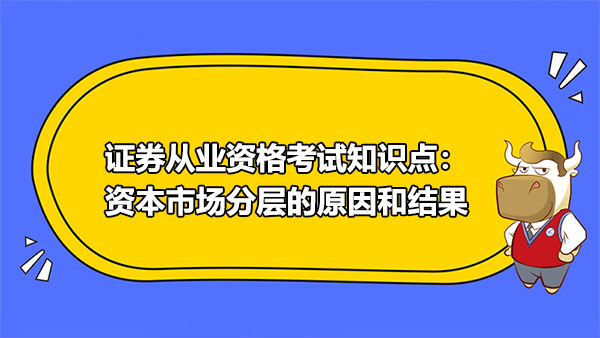 证券从业资格考试知识点：
资本市场分层的原因和结果